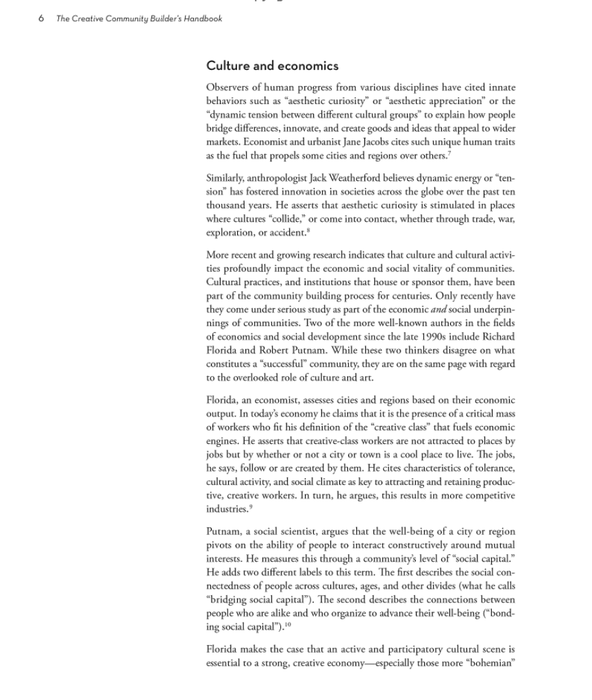 6 The Creative Community Builder's Handbook

Culture and economics

Observers of human progress from various disciplines have cited innate behaviors such as "aesthetic curiosity" or "aesthetic appreciation" or the "dynamic tension between different cultural groups" to explain how people bridge differences, innovate, and create goods and ideas that appeal to wider markets. Economist and urbanist Jane Jacobs cites such unique human traits as the fuel that propels some cities and regions over others.$^{7}$

Similarly, anthropologist Jack Weatherford believes dynamic energy or "tension" has fostered innovation in societies across the globe over the past ten thousand years. He asserts that aesthetic curiosity is stimulated in places where cultures "collide," or come into contact, whether through trade, war, exploration, or accident.$^{8}$

More recent and growing research indicates that culture and cultural activities profoundly impact the economic and social vitality of communities. Cultural practices, and institutions that house or sponsor them, have been part of the community building process for centuries. Only recently have they come under serious study as part of the economic and social underpinnings of communities. Two of the more well-known authors in the fields of economics and social development since the late 1990s include Richard Florida and Robert Putnam. While these two thinkers disagree on what constitutes a "successful" community, they are on the same page with regard to the overlooked role of culture and art.

Florida, an economist, assesses cities and regions based on their economic output. In today's economy he claims that it is the presence of a critical mass of workers who fit his definition of the "creative class" that fuels economic engines. He asserts that creative-class workers are not attracted to places by jobs but by whether or not a city or town is a cool place to live. The jobs, he says, follow or are created by them. He cites characteristics of tolerance, cultural activity, and social climate as key to attracting and retaining productive, creative workers. In turn, he argues, this results in more competitive industries.$^{9}$

Putnam, a social scientist, argues that the well-being of a city or region pivots on the ability of people to interact constructively around mutual interests. He measures this through a community's level of "social capital." He adds two different labels to this term. The first describes the social connectedness of people across cultures, ages, and other divides (what he calls "bridging social capital"). The second describes the connections between people who are alike and who organize to advance their well-being ("bonding social capital").$^{10}$

Florida makes the case that an active and participatory cultural scene is essential to a strong, creative economy—especially those more "bohemian"